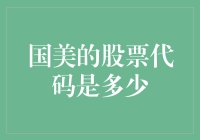 国美的股票代码是多少